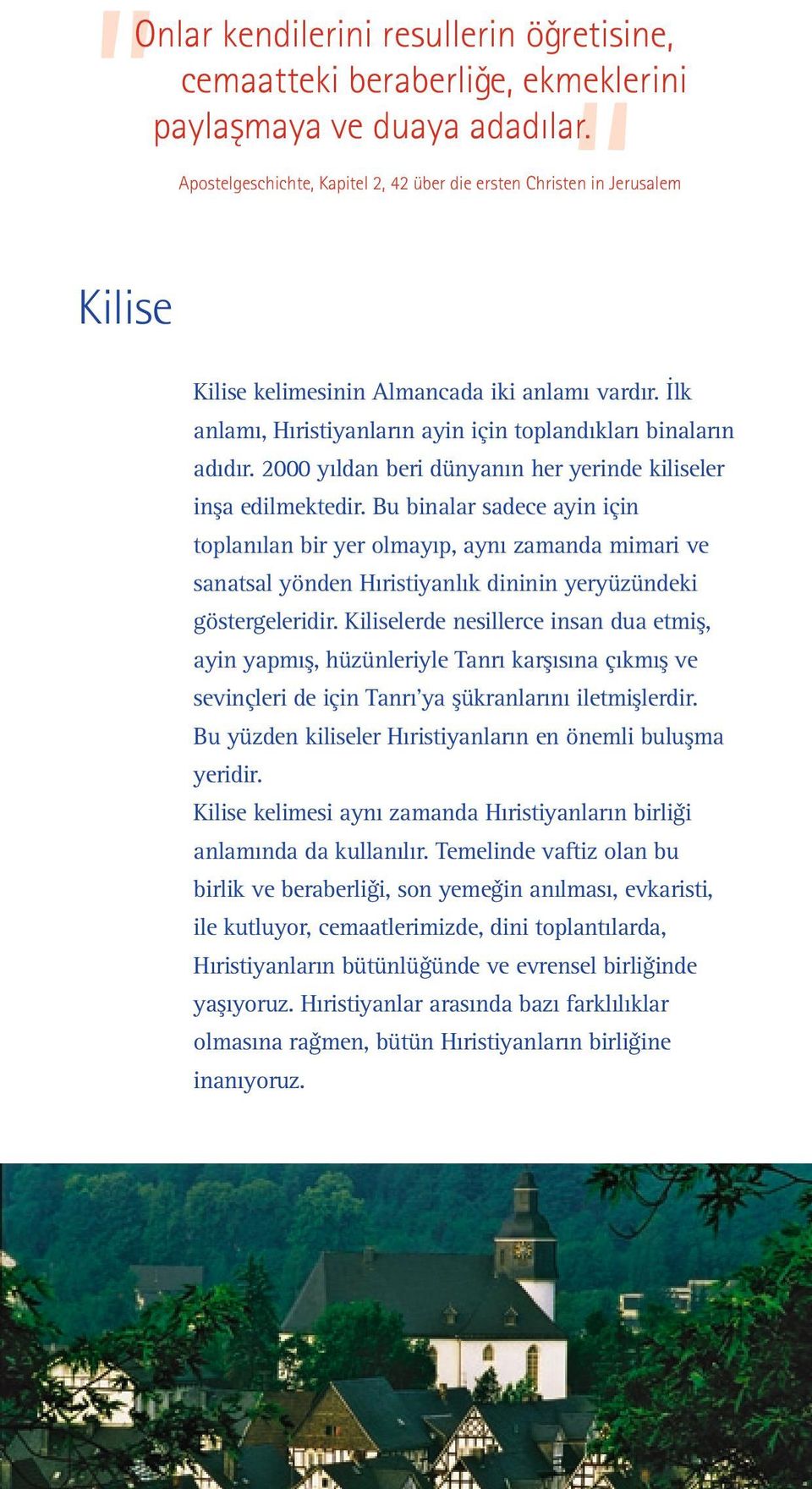 "Onlar kendilerini resullerin öğretisine, cemaatteki beraberliğe, ekmeklerini paylaşmaya ve duaya adadılar."

Apostelgeschichte, Kapitel 2, 42 über die ersten Christen in Jerusalem

Kilise

Kilise kelimesinin Almancada iki anlamı vardır. İlk anlamı, Hıristiyanların ayin için toplandıkları binaların adıdır. 2000 yıldan beri dünyanın her yerinde kiliseler inşa edilmektedir. Bu binalar sadece ayin için toplanılan bir yer olmayıp, aynı zamanda mimari ve sanatsal yönden Hıristiyanlık dininin yeryüzündeki göstergeleridir. Kiliselerde nesillerce insan dua etmiş, ayin yapmış, hüzünleriyle Tanrı karşısına çıkmış ve sevinçleri de için Tanrı'ya şükranlarını iletmişlerdir. Bu yüzden kiliseler Hıristiyanların en önemli buluşma yeridir.
Kilise kelimesi aynı zamanda Hıristiyanların birliği anlamında da kullanılır. Temelinde vaftiz olan bu birlik ve beraberliği, son yemeğin anılması, evkaristi, ile kutluyor, cemaatlerimizde, dini toplantılarda, Hıristiyanların bütünlüğünde ve evrensel birliğinde yaşıyoruz. Hıristiyanlar arasında bazı farklılıklar olmasına rağmen, bütün Hıristiyanların birliğine inanıyoruz.